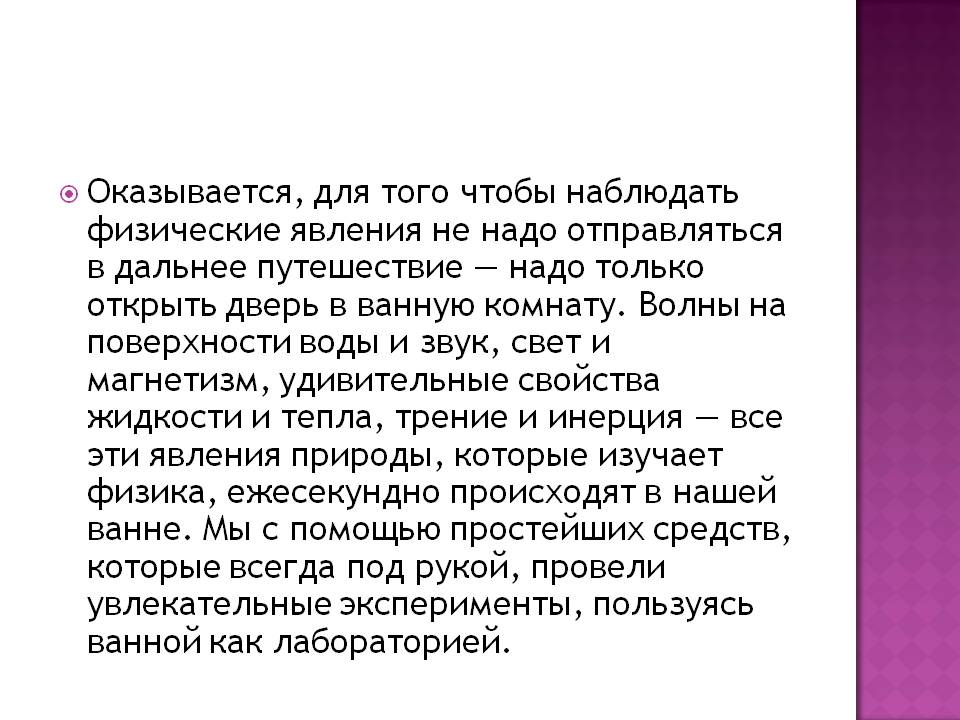 Оказывается, для того чтобы наблюдать физические явления не надо отправляться в дальнее путешествие — надо только открыть дверь в ванную комнату. Волны на поверхности воды и звук, свет и магнетизм, удивительные свойства жидкости и тепла, трение и инерция — все эти явления природы, которые изучает физика, ежесекундно происходят в нашей ванне. Мы с помощью простейших средств, которые всегда под рукой, провели увлекательные эксперименты, пользуясь ванной как лабораторией.